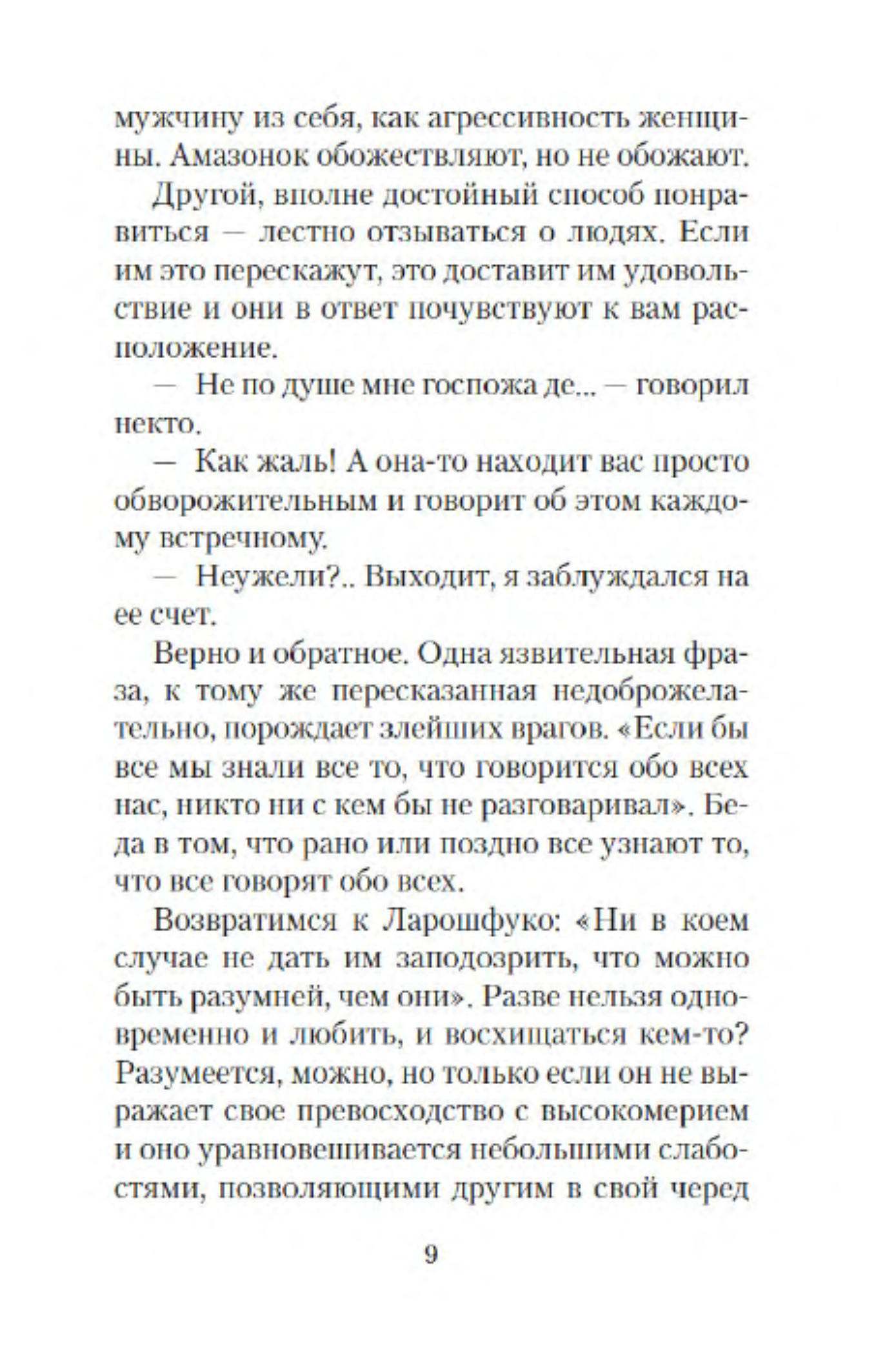 мужчину из себя, как агрессивность женщины. Амазонок обожествляют, но не обожают.

Другой, вполне достойный способ понравиться — лестно отзываться о людях. Если им это перескажут, это доставит им удовольствие и они в ответ почувствуют к вам расположение.

— Не по душе мне госпожа де... — говорил некто.

— Как жаль! А она-то находит вас просто обворожительным и говорит об этом каждому встречному.

— Неужели?.. Выходит, я заблуждался на ее счет.

Верно и обратное. Одна язвительная фраза, к тому же пересказанная недоброжелательно, порождает злейших врагов. «Если бы все мы знали все то, что говорится обо всех нас, никто ни с кем бы не разговаривал». Беда в том, что рано или поздно все узнают то, что все говорят обо всех.

Возвратимся к Ларошфуко: «Ни в коем случае не дать им заподозрить, что можно быть разумней, чем они». Разве нельзя одновременно и любить, и восхищаться кем-то? Разумеется, можно, но только если он не выражает свое превосходство с высокомерием и оно уравновешивается небольшими слабостями, позволяющими другим в свой черед

9